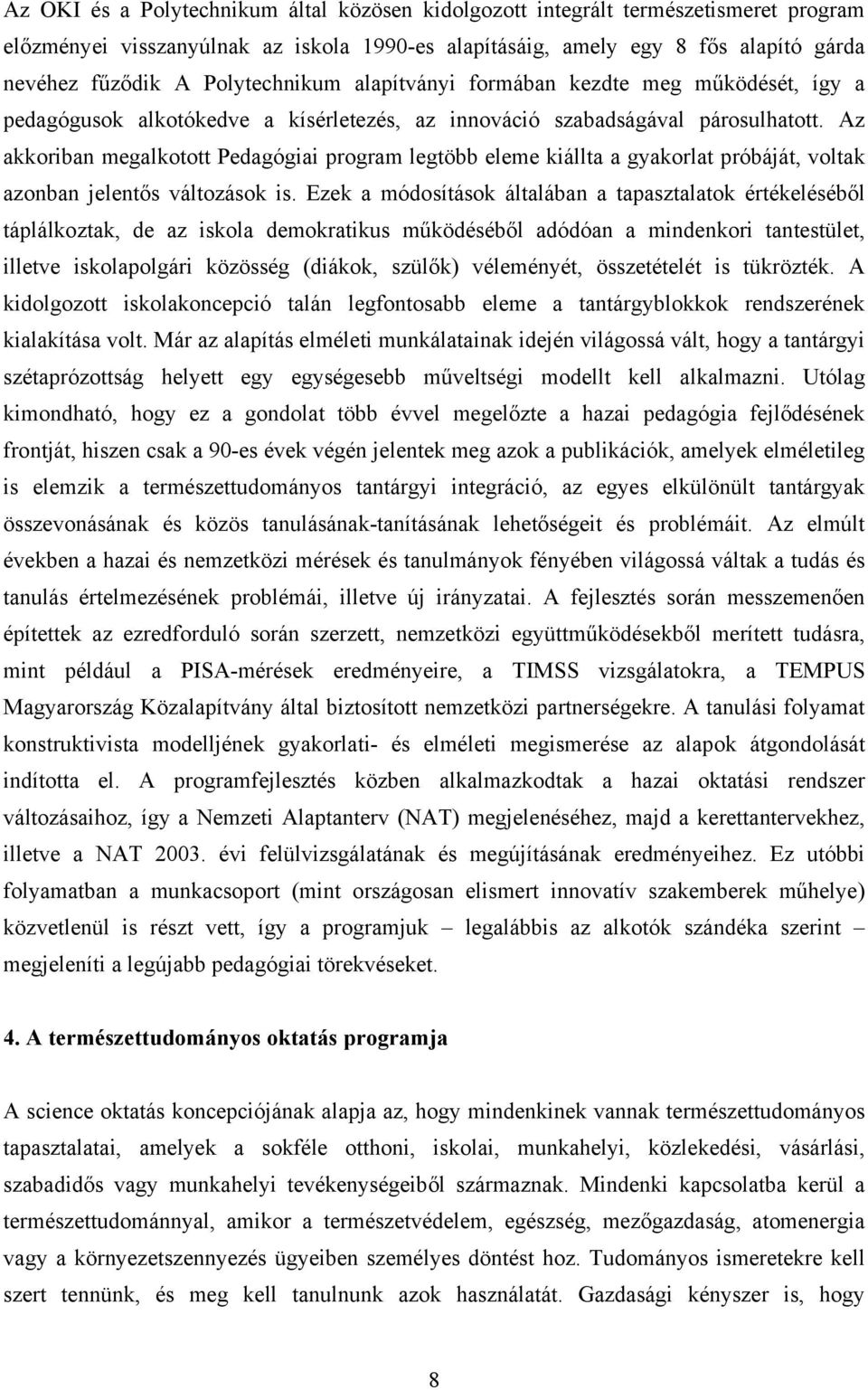 Az OKI és a Polytechnikum által közösen kidolgozott integrált természetismeret program előzményei visszanyúlnak az iskola 1990-es alapításáig, amely egy 8 fős alapító gárda nevéhez fűződik A Polytechnikum alapítványi formában kezdte meg működését, így a pedagógusok alkotókedve a kísérletezés, az innováció szabadságával párosulhatott. Az akkoriban megalkotott Pedagógiai program legtöbb eleme kiállta a gyakorlat próbáját, voltak azonban jelentős változások is. Ezek a módosítások általában a tapasztalatok értékeléséből táplálkoztak, de az iskola demokratikus működéséből adódóan a mindenkori tantestület, illetve iskolapolgári közösség (diákok, szülők) véleményét, összetételét is tükrözték. A kidolgozott iskolakoncepció talán legfontosabb eleme a tantárgyblokkok rendszerének kialakítása volt. Már az alapítás elméleti munkálatainak idején világossá vált, hogy a tantárgyi szétaprózottság helyett egy egységesebb műveltségi modellt kell alkalmazni. Utólag kimondható, hogy ez a gondolat több évvel megelőzte a hazai pedagógia fejlődésének frontját, hiszen csak a 90-es évek végén jelentek meg azok a publikációk, amelyek elméletileg is elemzik a természettudományos tantárgyi integráció, az egyes elkülönült tantárgyak összevonásának és közös tanulásának-tanításának lehetőségeit és problémáit. Az elmúlt években a hazai és nemzetközi mérések és tanulmányok fényében világossá váltak a tudás és tanulás értelmezésének problémái, illetve új irányzatai. A fejlesztés során messzemenően építettek az ezredforduló során szerzett, nemzetközi együttműködésekből merített tudásra, mint például a PISA-mérések eredményeire, a TIMSS vizsgálatokra, a TEMPUS Magyarország Közalapítvány által biztosított nemzetközi partnerségekre. A tanulási folyamat konstruktivista modelljének gyakorlati- és elméleti megismerése az alapok átgondolását indította el. A programfejlesztés közben alkalmazkodtak a hazai oktatási rendszer változásaihoz, így a Nemzeti Alaptanterv (NAT) megjelenéséhez, majd a kerettantervekhez, illetve a NAT 2003. évi felülvizsgálatának és megújításának eredményeihez. Ez utóbbi folyamatban a munkacsoport (mint országosan elismert innovatív szakemberek műhelye) közvetlenül is részt vett, így a programjuk – legalábbis az alkotók szándéka szerint – megjeleníti a legújabb pedagógiai törekvéseket.

4. A természettudományos oktatás programja

A science oktatás koncepciójának alapja az, hogy mindenkinek vannak természettudományos tapasztalatai, amelyek a sokféle otthoni, iskolai, munkahelyi, közlekedési, vásárlási, szabadidős vagy munkahelyi tevékenységeiből származnak. Mindenki kapcsolatba kerül a természettudománnyal, amikor a természetvédelem, egészség, mezőgazdaság, atomenergia vagy a környezetszennyezés ügyeiben személyes döntést hoz. Tudományos ismeretekre kell szert tennünk, és meg kell tanulnunk azok használatát. Gazdasági kényszer is, hogy

8